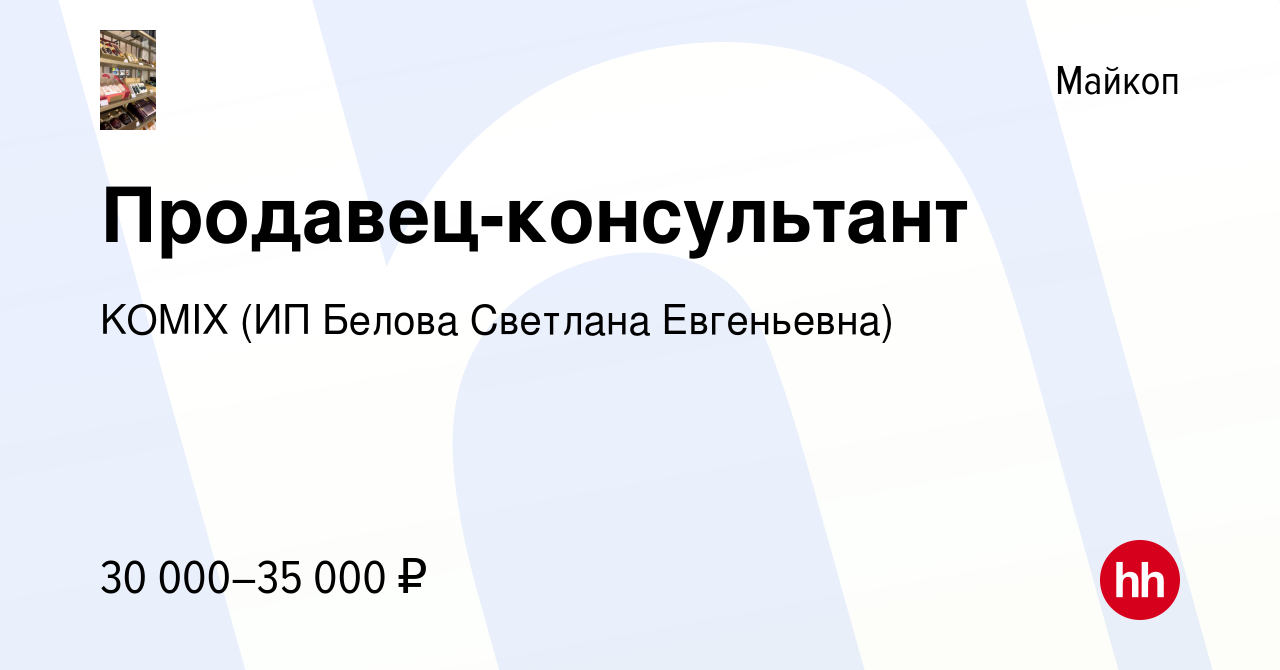 Майкоп

Продавец-консультант

KOMIX (ИП Белова Светлана Евгеньевна)

30 000–35 000 ₽

hh